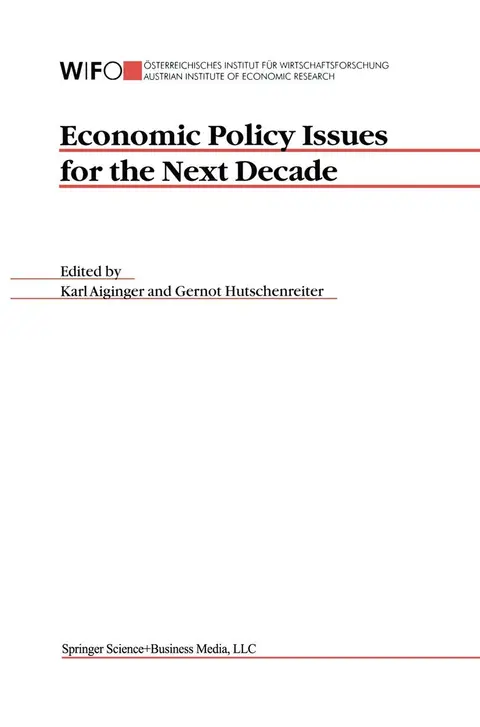 WIFO ÖSTERREICHISCHES INSTITUT FÜR WIRTSCHAFTSFORSCHUNG
AUSTRIAN INSTITUTE OF ECONOMIC RESEARCH

Economic Policy Issues
for the Next Decade

Edited by
Karl Aiginger and Gernot Hutschenreiter

Springer Science+Business Media, LLC